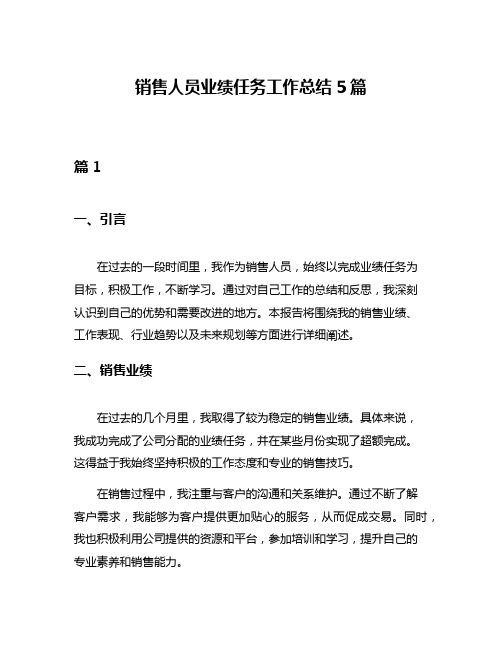 销售人员业绩任务工作总结 5 篇

篇 1

一、引言

在过去的一段时间里，我作为销售人员，始终以完成业绩任务为目标，积极工作，不断学习。通过对自己工作的总结和反思，我深刻认识到自己的优势和需要改进的地方。本报告将围绕我的销售业绩、工作表现、行业趋势以及未来规划等方面进行详细阐述。

二、销售业绩

在过去的几个月里，我取得了较为稳定的销售业绩。具体来说，我成功完成了公司分配的业绩任务，并在某些月份实现了超额完成。这得益于我始终坚持积极的工作态度和专业的销售技巧。

在销售过程中，我注重与客户的沟通和关系维护。通过不断了解客户需求，我能够为客户提供更加贴心的服务，从而促成交易。同时，我也积极利用公司提供的资源和平台，参加培训和学习，提升自己的专业素养和销售能力。